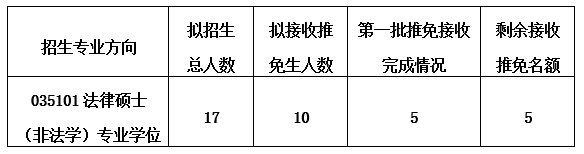 | 招生专业方向 | 拟招生总人数 | 拟接收推免生人数 | 第一批推免接收完成情况 | 剩余接收推免名额 |
|---|---|---|---|---|
| 035101 法律硕士（非法学）专业学位 | 17 | 10 | 5 | 5 |